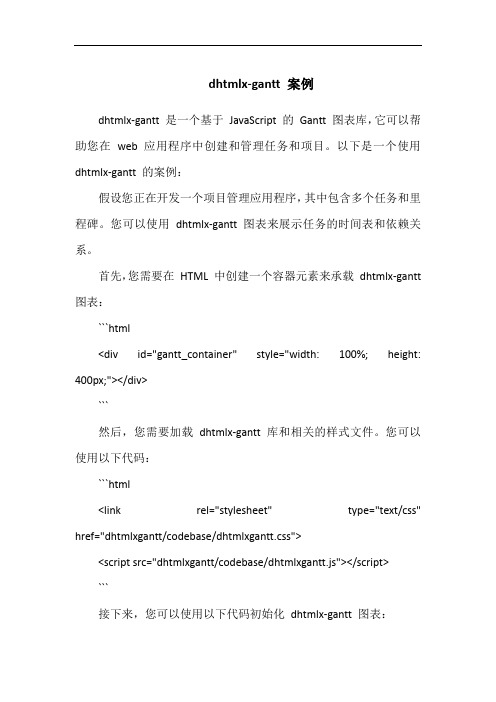 dhtmlx-gantt 案例

dhtmlx-gantt 是一个基于 JavaScript 的 Gantt 图表库，它可以帮助您在 web 应用程序中创建和管理任务和项目。以下是一个使用 dhtmlx-gantt 的案例：

假设您正在开发一个项目管理应用程序，其中包含多个任务和里程碑。您可以使用 dhtmlx-gantt 图表来展示任务的时间表和依赖关系。

首先，您需要在 HTML 中创建一个容器元素来承载 dhtmlx-gantt 图表：

```html

<div id="gantt_container" style="width: 100%; height: 400px;"></div>

```

然后，您需要加载 dhtmlx-gantt 库和相关的样式文件。您可以使用以下代码：

```html

<link rel="stylesheet" type="text/css" href="dhtmlxgantt/codebase/dhtmlxgantt.css">

<script src="dhtmlxgantt/codebase/dhtmlxgantt.js"></script>

```

接下来，您可以使用以下代码初始化 dhtmlx-gantt 图表：